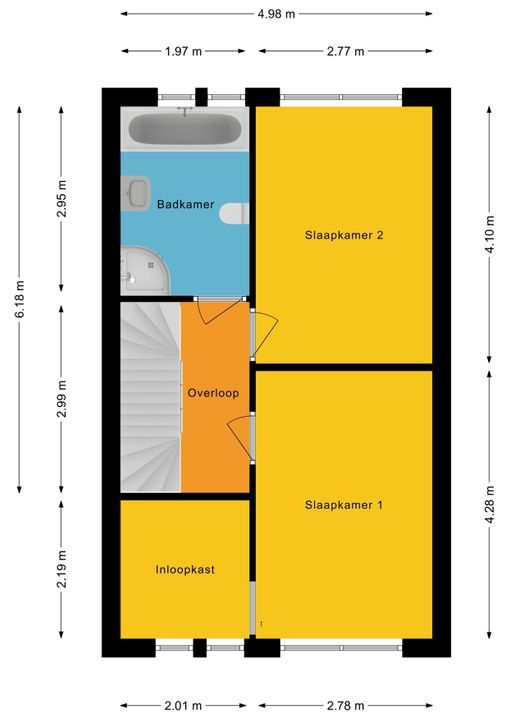 4.98 m

1.97 m

2.77 m

6.18 m

2.95 m

2.99 m

2.19 m

4.10 m

4.28 m

Badkamer

Slaapkamer 2

Overloop

Slaapkamer 1

Inloopkast

2.01 m

2.78 m